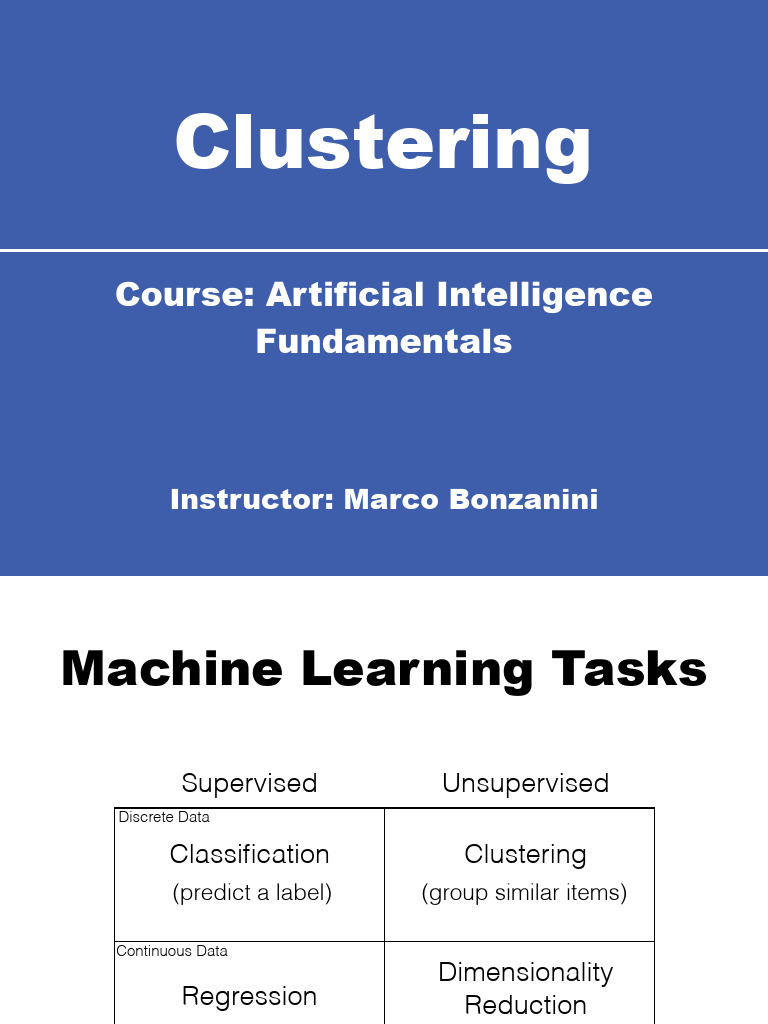 Clustering

Course: Artificial Intelligence Fundamentals

Instructor: Marco Bonzanini

Machine Learning Tasks

| Supervised | Unsupervised |
|---|---|
| Discrete Data Classification (predict a label) | Clustering (group similar items) |
| Continuous Data Regression | Dimensionality Reduction |